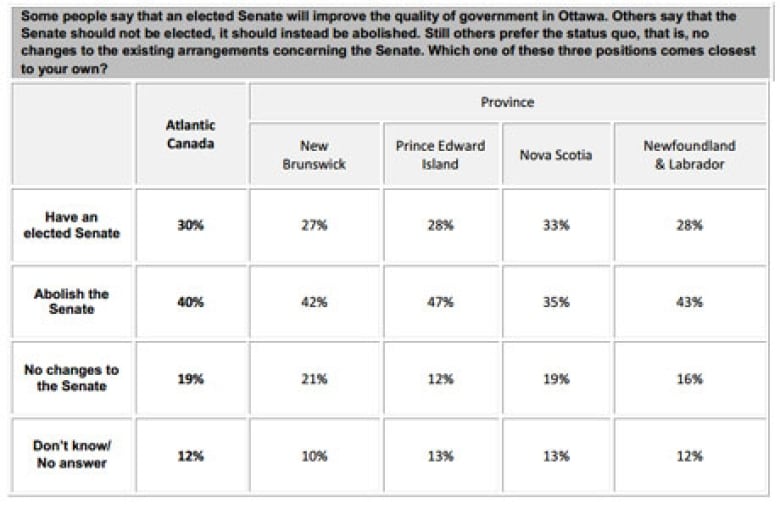 Some people say that an elected Senate will improve the quality of government in Ottawa. Others say that the Senate should not be elected, it should instead be abolished. Still others prefer the status quo, that is, no changes to the existing arrangements concerning the Senate. Which one of these three positions comes closest to your own?

| | Atlantic Canada | Province | | | |
|---|---|---|---|---|---|
| | | New Brunswick | Prince Edward Island | Nova Scotia | Newfoundland & Labrador |
| Have an elected Senate | 30% | 27% | 28% | 33% | 28% |
| Abolish the Senate | 40% | 42% | 47% | 35% | 43% |
| No changes to the Senate | 19% | 21% | 12% | 19% | 16% |
| Don't know/ No answer | 12% | 10% | 13% | 13% | 12% |